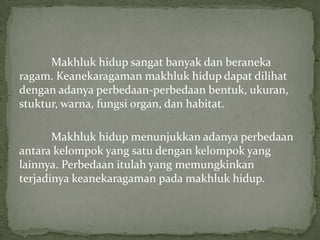 Makhluk hidup sangat banyak dan beraneka ragam. Keanekaragaman makhluk hidup dapat dilihat dengan adanya perbedaan-perbedaan bentuk, ukuran, stuktur, warna, fungsi organ, dan habitat.

Makhluk hidup menunjukkan adanya perbedaan antara kelompok yang satu dengan kelompok yang lainnya. Perbedaan itulah yang memungkinkan terjadinya keanekaragaman pada makhluk hidup.